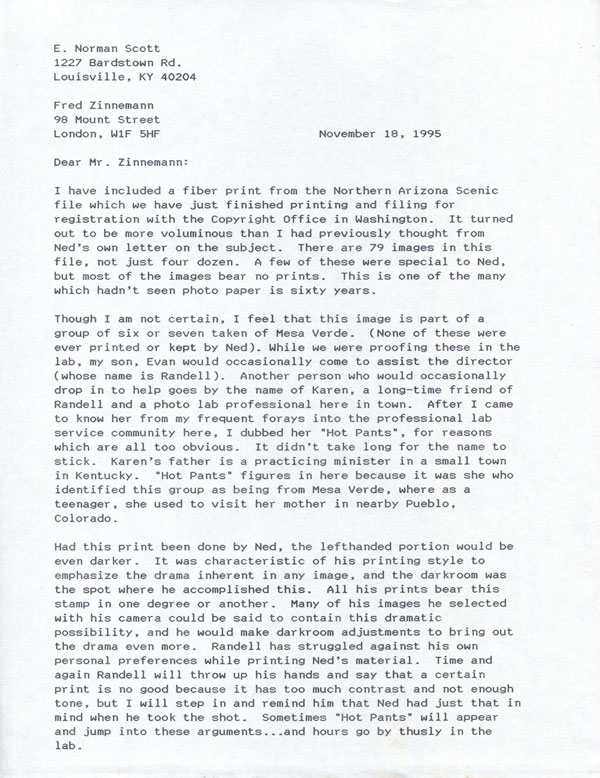 E. Norman Scott
1227 Bardstown Rd.
Louisville, KY 40204

Fred Zinnemann
98 Mount Street
London, W1F 5HF

November 18, 1995

Dear Mr. Zinnemann:

I have included a fiber print from the Northern Arizona Scenic file which we have just finished printing and filing for registration with the Copyright Office in Washington. It turned out to be more voluminous than I had previously thought from Ned's own letter on the subject. There are 79 images in this file, not just four dozen. A few of these were special to Ned, but most of the images bear no prints. This is one of the many which hadn't seen photo paper is sixty years.

Though I am not certain, I feel that this image is part of a group of six or seven taken of Mesa Verde. (None of these were ever printed or kept by Ned). While we were proofing these in the lab, my son, Evan would occasionally come to assist the director (whose name is Randell). Another person who would occasionally drop in to help goes by the name of Karen, a long-time friend of Randell and a photo lab professional here in town. After I came to know her from my frequent forays into the professional lab service community here, I dubbed her "Hot Pants", for reasons which are all too obvious. It didn't take long for the name to stick. Karen's father is a practicing minister in a small town in Kentucky. "Hot Pants" figures in here because it was she who identified this group as being from Mesa Verde, where as a teenager, she used to visit her mother in nearby Pueblo, Colorado.

Had this print been done by Ned, the lefthanded portion would be even darker. It was characteristic of his printing style to emphasize the drama inherent in any image, and the darkroom was the spot where he accomplished this. All his prints bear this stamp in one degree or another. Many of his images he selected with his camera could be said to contain this dramatic possibility, and he would make darkroom adjustments to bring out the drama even more. Randell has struggled against his own personal preferences while printing Ned's material. Time and again Randell will throw up his hands and say that a certain print is no good because it has too much contrast and not enough tone, but I will step in and remind him that Ned had just that in mind when he took the shot. Sometimes "Hot Pants" will appear and jump into these arguments...and hours go by thusly in the lab.